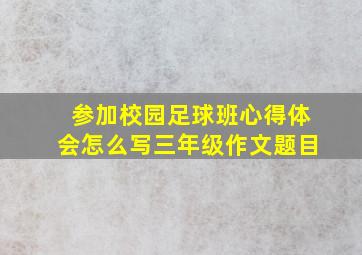 参加校园足球班心得体会怎么写三年级作文题目